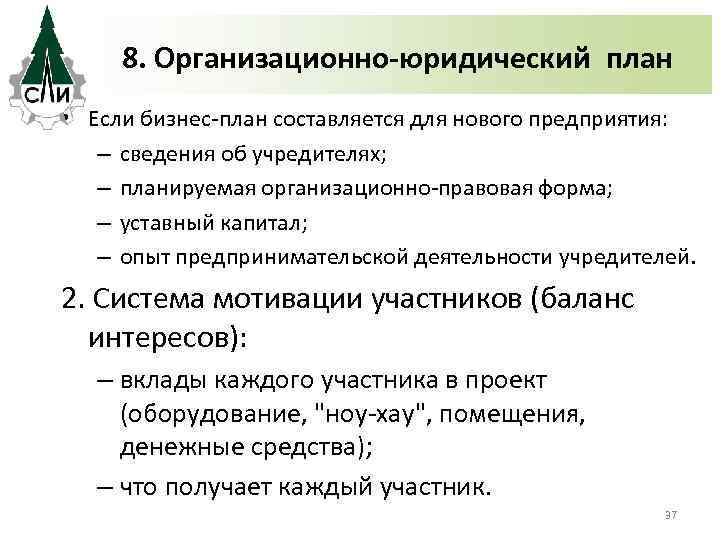 СЛИ

8. Организационно-юридический план

• Если бизнес-план составляется для нового предприятия:
– сведения об учредителях;
– планируемая организационно-правовая форма;
– уставный капитал;
– опыт предпринимательской деятельности учредителей.

2. Система мотивации участников (баланс интересов):
– вклады каждого участника в проект (оборудование, "ноу-хау", помещения, денежные средства);
– что получает каждый участник.

37